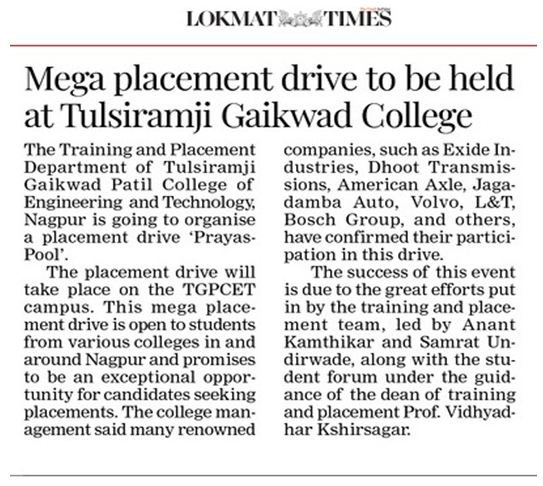 LOKMAT TIMES

Mega placement drive to be held at Tulsiramji Gaikwad College

The Training and Placement Department of Tulsiramji Gaikwad Patil College of Engineering and Technology, Nagpur is going to organise a placement drive 'Prayas-Pool'.

The placement drive will take place on the TGPCET campus. This mega placement drive is open to students from various colleges in and around Nagpur and promises to be an exceptional opportunity for candidates seeking placements. The college management said many renowned companies, such as Exide Industries, Dhoot Transmissions, American Axle, Jagadamba Auto, Volvo, L&T, Bosch Group, and others, have confirmed their participation in this drive.

The success of this event is due to the great efforts put in by the training and placement team, led by Anant Kamthikar and Samrat Undirwade, along with the student forum under the guidance of the dean of training and placement Prof. Vidhyadhar Kshirsagar.